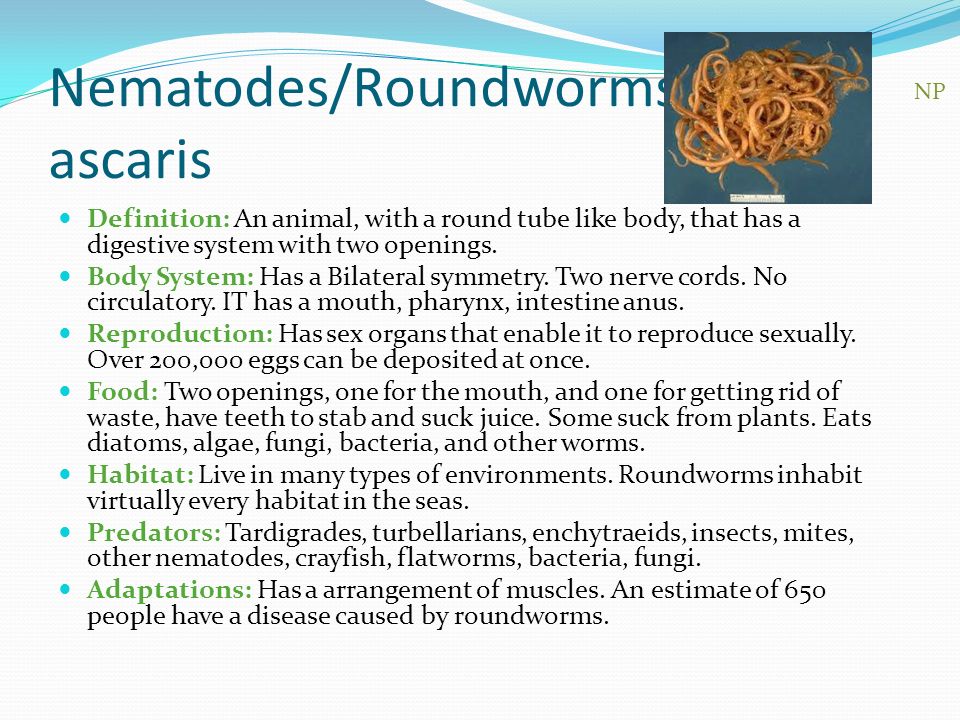 Nematodes/Roundworms ascaris

NP

- Definition: An animal, with a round tube like body, that has a digestive system with two openings.
- Body System: Has a Bilateral symmetry. Two nerve cords. No circulatory. IT has a mouth, pharynx, intestine anus.
- Reproduction: Has sex organs that enable it to reproduce sexually. Over 200,000 eggs can be deposited at once.
- Food: Two openings, one for the mouth, and one for getting rid of waste, have teeth to stab and suck juice. Some suck from plants. Eats diatoms, algae, fungi, bacteria, and other worms.
- Habitat: Live in many types of environments. Roundworms inhabit virtually every habitat in the seas.
- Predators: Tardigrades, turbellarians, enchytraeids, insects, mites, other nematodes, crayfish, flatworms, bacteria, fungi.
- Adaptations: Has a arrangement of muscles. An estimate of 650 people have a disease caused by roundworms.